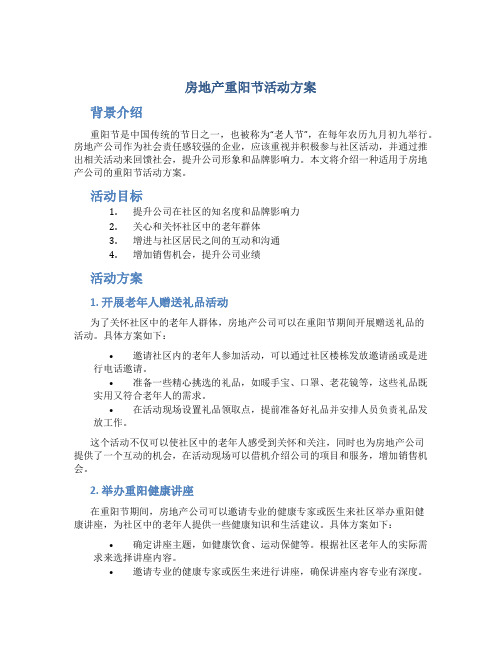 房地产重阳节活动方案

背景介绍

重阳节是中国传统的节日之一，也被称为“老人节”，在每年农历九月初九举行。房地产公司作为社会责任感较强的企业，应该重视并积极参与社区活动，并通过推出相关活动来回馈社会，提升公司形象和品牌影响力。本文将介绍一种适用于房地产公司的重阳节活动方案。

活动目标

1. 提升公司在社区的知名度和品牌影响力
2. 关心和关怀社区中的老年群体
3. 增进与社区居民之间的互动和沟通
4. 增加销售机会，提升公司业绩

活动方案

1. 开展老年人赠送礼品活动

为了关怀社区中的老年人群体，房地产公司可以在重阳节期间开展赠送礼品的活动。具体方案如下：

• 邀请社区内的老年人参加活动，可以通过社区楼栋发放邀请函或是进行电话邀请。
• 准备一些精心挑选的礼品，如暖手宝、口罩、老花镜等，这些礼品既实用又符合老年人的需求。
• 在活动现场设置礼品领取点，提前准备好礼品并安排人员负责礼品发放工作。

这个活动不仅可以使社区中的老年人感受到关怀和关注，同时也为房地产公司提供了一个互动的机会，在活动现场可以借机介绍公司的项目和服务，增加销售机会。

2. 举办重阳健康讲座

在重阳节期间，房地产公司可以邀请专业的健康专家或医生来社区举办重阳健康讲座，为社区中的老年人提供一些健康知识和生活建议。具体方案如下：

• 确定讲座主题，如健康饮食、运动保健等。根据社区老年人的实际需求来选择讲座内容。
• 邀请专业的健康专家或医生来进行讲座，确保讲座内容专业有深度。